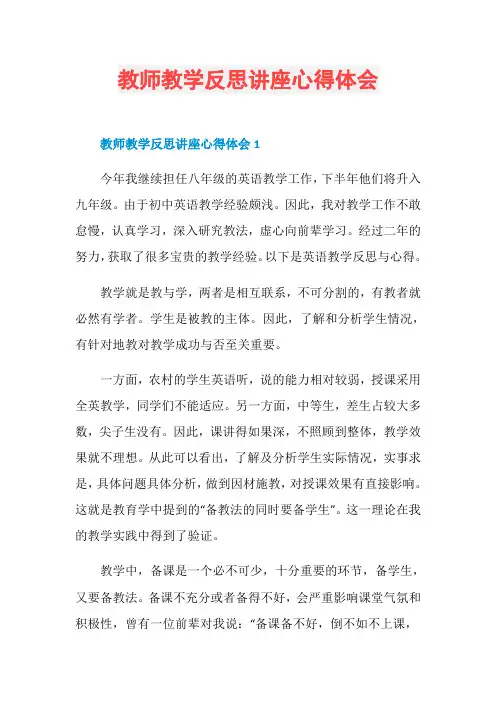 教师教学反思讲座心得体会

教师教学反思讲座心得体会 1

今年我继续担任八年级的英语教学工作，下半年他们将升入九年级。由于初中英语教学经验颇浅。因此，我对教学工作不敢怠慢，认真学习，深入研究教法，虚心向前辈学习。经过二年的努力，获取了很多宝贵的教学经验。以下是英语教学反思与心得。

教学就是教与学，两者是相互联系，不可分割的，有教者就必然有学者。学生是被教的主体。因此，了解和分析学生情况，有针对地教对教学成功与否至关重要。

一方面，农村的学生英语听，说的能力相对较弱，授课采用全英教学，同学们不能适应。另一方面，中等生，差生占较大多数，尖子生没有。因此，课讲得如果深，不照顾到整体，教学效果就不理想。从此可以看出，了解及分析学生实际情况，实事求是，具体问题具体分析，做到因材施教，对授课效果有直接影响。这就是教育学中提到的“备教法的同时要备学生”。这一理论在我的教学实践中得到了验证。

教学中，备课是一个必不可少，十分重要的环节，备学生，又要备教法。备课不充分或者备得不好，会严重影响课堂气氛和积极性，曾有一位前辈对我说：“备课备不好，倒不如不上课，